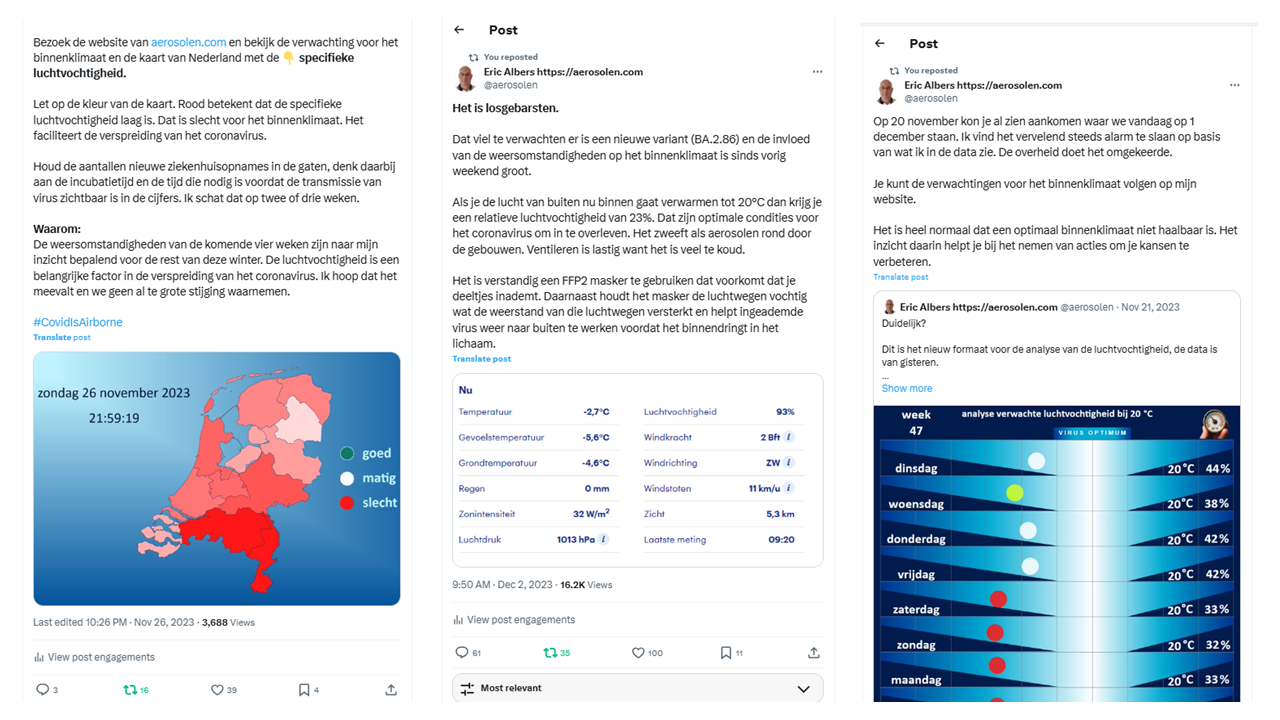 Bezoek de website van aerosolen.com en bekijk de verwachting voor het binnenklimaat en de kaart van Nederland met de 👇 specifieke luchtvochtigheid.

Let op de kleur van de kaart. Rood betekent dat de specifieke luchtvochtigheid laag is. Dat is slecht voor het binnenklimaat. Het faciliteert de verspreiding van het coronavirus.

Houd de aantallen nieuwe ziekenhuisopnames in de gaten, denk daarbij aan de incubatietijd en de tijd die nodig is voordat de transmissie van virus zichtbaar is in de cijfers. Ik schat dat op twee of drie weken.

Waarom:
De weersomstandigheden van de komende vier weken zijn naar mijn inzicht bepalend voor de rest van deze winter. De luchtvochtigheid is een belangrijke factor in de verspreiding van het coronavirus. Ik hoop dat het meevalt en we geen al te grote stijging waarnemen.

#CovidIsAirborne
Translate post

zondag 26 november 2023
21:59:19
goed
matig
slecht

Last edited 10:26 PM · Nov 26, 2023 · 3,688 Views

View post engagements

3 16 39 4

Post

You reposted
Eric Albers https://aerosolen.com
@aerosolen

Het is losgebarsten.

Dat viel te verwachten er is een nieuwe variant (BA.2.86) en de invloed van de weersomstandigheden op het binnenklimaat is sinds vorig weekend groot.

Als je de lucht van buiten nu binnen gaat verwarmen tot 20°C dan krijg je een relatieve luchtvochtigheid van 23%. Dat zijn optimale condities voor het coronavirus om in te overleven. Het zweeft als aerosolen rond door de gebouwen. Ventileren is lastig want het is veel te koud.

Het is verstandig een FFP2 masker te gebruiken dat voorkomt dat je deeltjes inademt. Daarnaast houdt het masker de luchtwegen vochtig wat de weerstand van die luchtwegen versterkt en helpt ingeademde virus weer naar buiten te werken voordat het binnendringt in het lichaam.
Translate post

Nu

| Temperatuur | -2,7°C | Luchtvochtigheid | 93% |
|---|---|---|---|
| Gevoelstemperatuur | -5,6°C | Windkracht | 2 Bft |
| Grondtemperatuur | -4,6°C | Windrichting | ZW |
| Regen | 0 mm | Windstoten | 11 km/u |
| Zonintensiteit | 32 W/m$^2$ | Zicht | 5,3 km |
| Luchtdruk | 1013 hPa | Laatste meting | 09:20 |

9:50 AM · Dec 2, 2023 · 16.2K Views

View post engagements

61 35 100 11

Most relevant

Post

You reposted
Eric Albers https://aerosolen.com
@aerosolen

Op 20 november kon je al zien aankomen waar we vandaag op 1 december staan. Ik vind het vervelend steeds alarm te slaan op basis van wat ik in de data zie. De overheid doet het omgekeerde.

Je kunt de verwachtingen voor het binnenklimaat volgen op mijn website.

Het is heel normaal dat een optimaal binnenklimaat niet haalbaar is. Het inzicht daarin helpt je bij het nemen van acties om je kansen te verbeteren.
Translate post

Eric Albers https://aerosolen.com @aerosolen · Nov 21, 2023
Duidelijk?

Dit is het nieuw formaat voor de analyse van de luchtvochtigheid, de data is van gisteren.
...
Show more

week 47
analyse verwachte luchtvochtigheid bij 20 °C
VIRUS OPTIMUM

| dinsdag | 20°C | 44% |
|---|---|---|
| woensdag | 20°C | 38% |
| donderdag | 20°C | 42% |
| vrijdag | 20°C | 42% |
| zaterdag | 20°C | 33% |
| zondag | 20°C | 32% |
| maandag | 20°C | 33% |